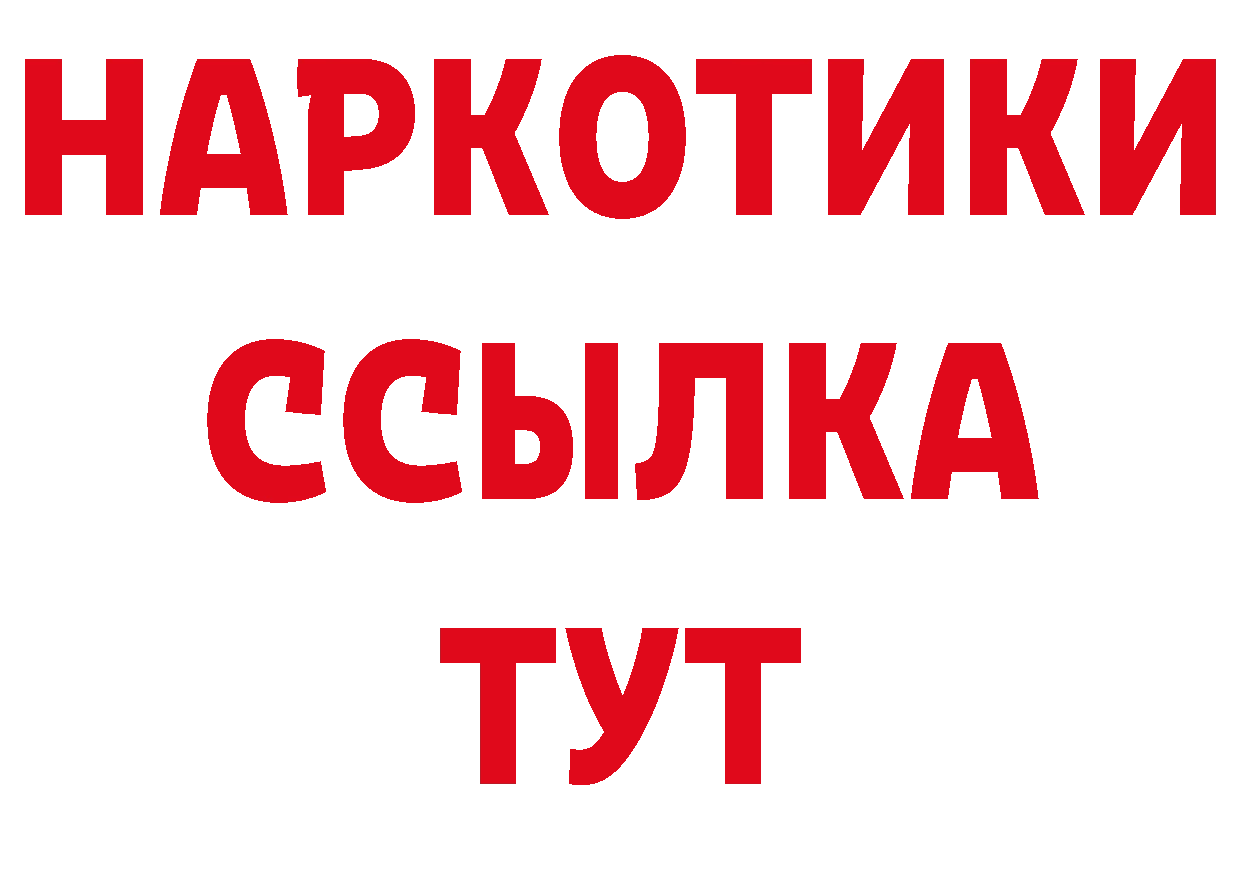 НАРКОТИКИ
ССЫЛКА
ТУТ